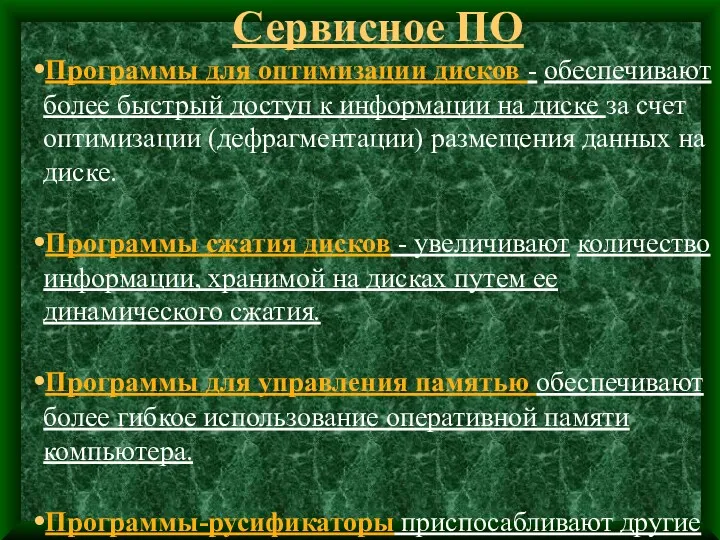 Сервисное ПО

•Программы для оптимизации дисков - обеспечивают более быстрый доступ к информации на диске за счет оптимизации (дефрагментации) размещения данных на диске.

•Программы сжатия дисков - увеличивают количество информации, хранимой на дисках путем ее динамического сжатия.

•Программы для управления памятью обеспечивают более гибкое использование оперативной памяти компьютера.

•Программы-русификаторы приспосабливают другие